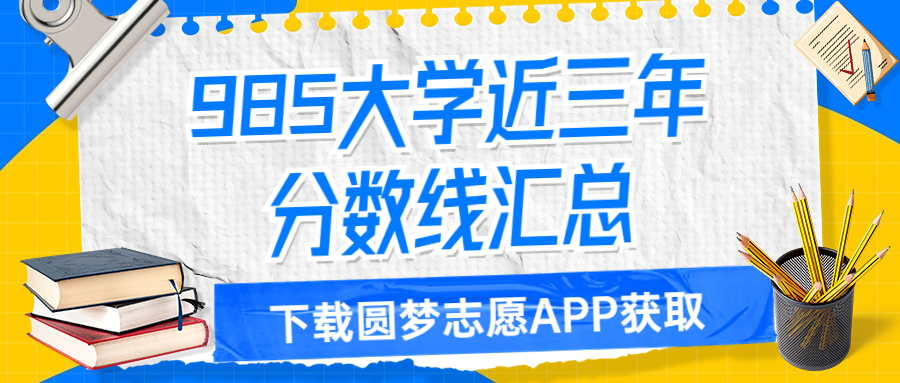 985大学近三年
分数线汇总

下载圆梦志愿APP获取